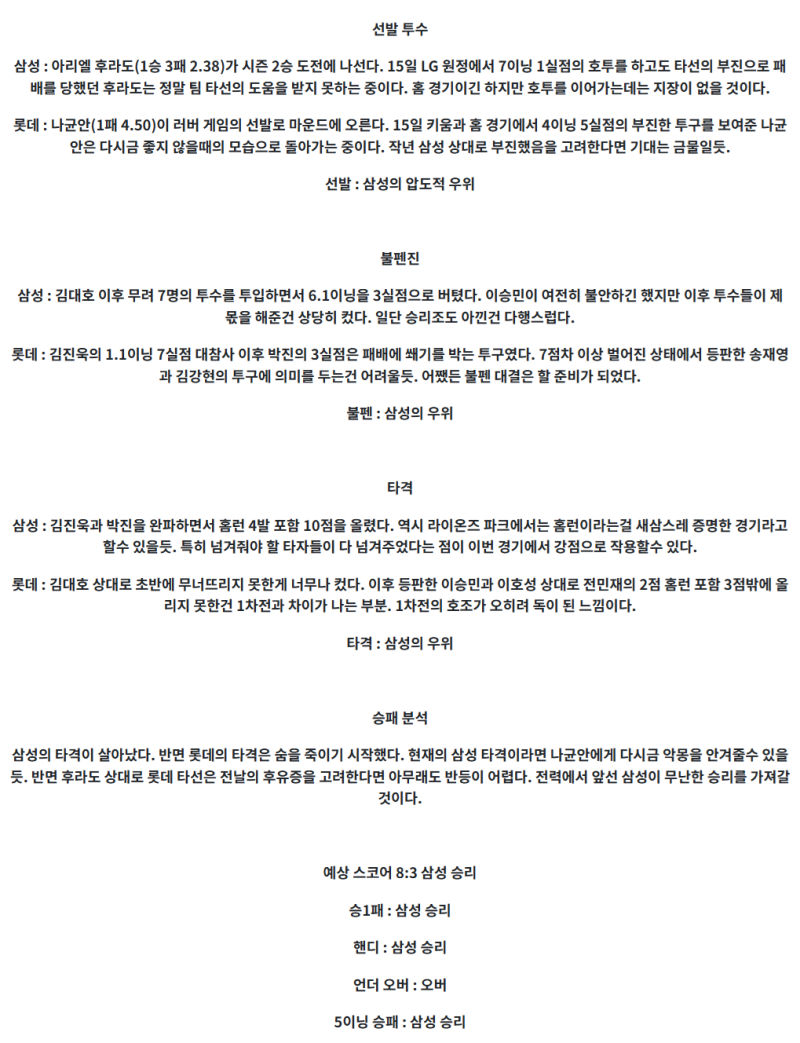 선발 투수

삼성 : 아리엘 후라도(1승 3패 2.38)가 시즌 2승 도전에 나선다. 15일 LG 원정에서 7이닝 1실점의 호투를 하고도 타선의 부진으로 패배를 당했던 후라도는 정말 팀 타선의 도움을 받지 못하는 중이다. 홈 경기이긴 하지만 호투를 이어가는데는 지장이 없을 것이다.

롯데 : 나균안(1패 4.50)이 러버 게임의 선발로 마운드에 오른다. 15일 키움과 홈 경기에서 4이닝 5실점의 부진한 투구를 보여준 나균안은 다시금 좋지 않을때의 모습으로 돌아가는 중이다. 작년 삼성 상대로 부진했음을 고려한다면 기대는 금물일듯.

선발 : 삼성의 압도적 우위

불펜진

삼성 : 김대호 이후 무려 7명의 투수를 투입하면서 6.1이닝을 3실점으로 버텼다. 이승민이 여전히 불안하긴 했지만 이후 투수들이 제 몫을 해준건 상당히 컸다. 일단 승리조도 아낀건 다행스럽다.

롯데 : 김진욱의 1.1이닝 7실점 대참사 이후 박진의 3실점은 패배에 쐐기를 박는 투구였다. 7점차 이상 벌어진 상태에서 등판한 송재영과 김강현의 투구에 의미를 두는건 어려울듯. 어쨌든 불펜 대결은 할 준비가 되었다.

불펜 : 삼성의 우위

타격

삼성 : 김진욱과 박진을 완파하면서 홈런 4발 포함 10점을 올렸다. 역시 라이온즈 파크에서는 홈런이라는걸 새삼스레 증명한 경기라고 할수 있을듯. 특히 넘겨줘야 할 타자들이 다 넘겨주었다는 점이 이번 경기에서 강점으로 작용할수 있다.

롯데 : 김대호 상대로 초반에 무너뜨리지 못한게 너무나 컸다. 이후 등판한 이승민과 이호성 상대로 전민재의 2점 홈런 포함 3점밖에 올리지 못한건 1차전과 차이가 나는 부분. 1차전의 호조가 오히려 독이 된 느낌이다.

타격 : 삼성의 우위

승패 분석

삼성의 타격이 살아났다. 반면 롯데의 타격은 숨을 죽이기 시작했다. 현재의 삼성 타격이라면 나균안에게 다시금 악몽을 안겨줄수 있을듯. 반면 후라도 상대로 롯데 타선은 전날의 후유증을 고려한다면 아무래도 반등이 어렵다. 전력에서 앞선 삼성이 무난한 승리를 가져갈 것이다.

예상 스코어 8:3 삼성 승리

승1패 : 삼성 승리

핸디 : 삼성 승리

언더 오버 : 오버

5이닝 승패 : 삼성 승리